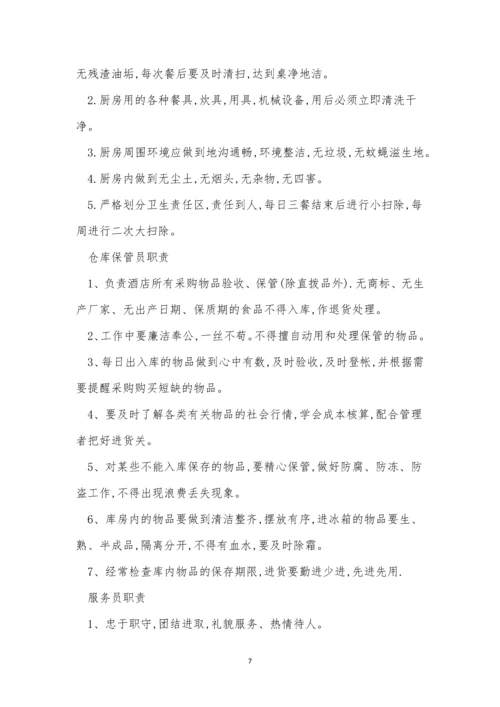 无残渣油垢,每次餐后要及时清扫,达到桌净地洁。

2.厨房用的各种餐具,炊具,用具,机械设备,用后必须立即清洗干净。

3.厨房周围环境应做到地沟通畅,环境整洁,无垃圾,无蚊蝇滋生地。

4.厨房内做到无尘土,无烟头,无杂物,无四害。

5.严格划分卫生责任区,责任到人,每日三餐结束后进行小扫除,每周进行二次大扫除。

仓库保管员职责

1、负责酒店所有采购物品验收、保管(除直拨品外).无商标、无生产厂家、无出产日期、保质期的食品不得入库,作退货处理。

2、工作中要廉洁奉公,一丝不苟。不得擅自动用和处理保管的物品。

3、每日出入库的物品做到心中有数,及时验收,及时登帐,并根据需要提醒采购购买短缺的物品。

4、要及时了解各类有关物品的社会行情,学会成本核算,配合管理者把好进货关。

5、对某些不能入库保存的物品,要精心保管,做好防腐、防冻、防盗工作,不得出现浪费丢失现象。

6、库房内的物品要做到清洁整齐,摆放有序,进冰箱的物品要生、熟、半成品,隔离分开,不得有血水,要及时除霜。

7、经常检查库内物品的保存期限,进货要勤进少进,先进先用.

服务员职责

1、忠于职守,团结进取,礼貌服务、热情待人。

7